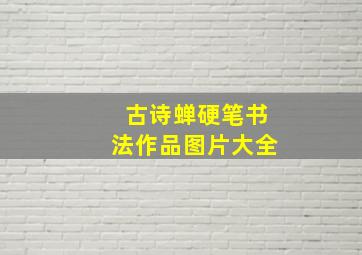 古诗蝉硬笔书法作品图片大全